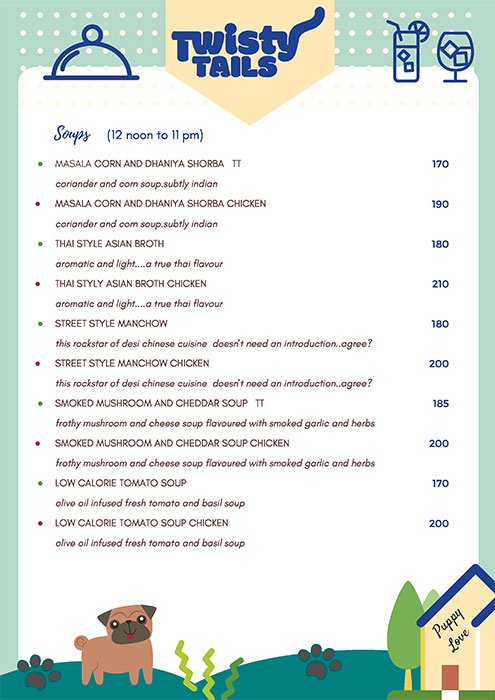 Twisty TAILS

Soups (12 noon to 11 pm)

MASALA CORN AND DHANIYA SHORBA TT 170
coriander and corn soup.subtly indian

MASALA CORN AND DHANIYA SHORBA CHICKEN 190
coriander and corn soup.subtly indian

THAI STYLE ASIAN BROTH 180
aromatic and light....a true thai flavour

THAI STYLY ASIAN BROTH CHICKEN 210
aromatic and light....a true thai flavour

STREET STYLE MANCHOW 180
this rockstar of desi chinese cuisine doesn't need an introduction..agree?

STREET STYLE MANCHOW CHICKEN 200
this rockstar of desi chinese cuisine doesn't need an introduction..agree?

SMOKED MUSHROOM AND CHEDDAR SOUP TT 185
frothy mushroom and cheese soup flavoured with smoked garlic and herbs

SMOKED MUSHROOM AND CHEDDAR SOUP CHICKEN 200
frothy mushroom and cheese soup flavoured with smoked garlic and herbs

LOW CALORIE TOMATO SOUP 170
olive oil infused fresh tomato and basil soup

LOW CALORIE TOMATO SOUP CHICKEN 200
olive oil infused fresh tomato and basil soup

Puppy Love